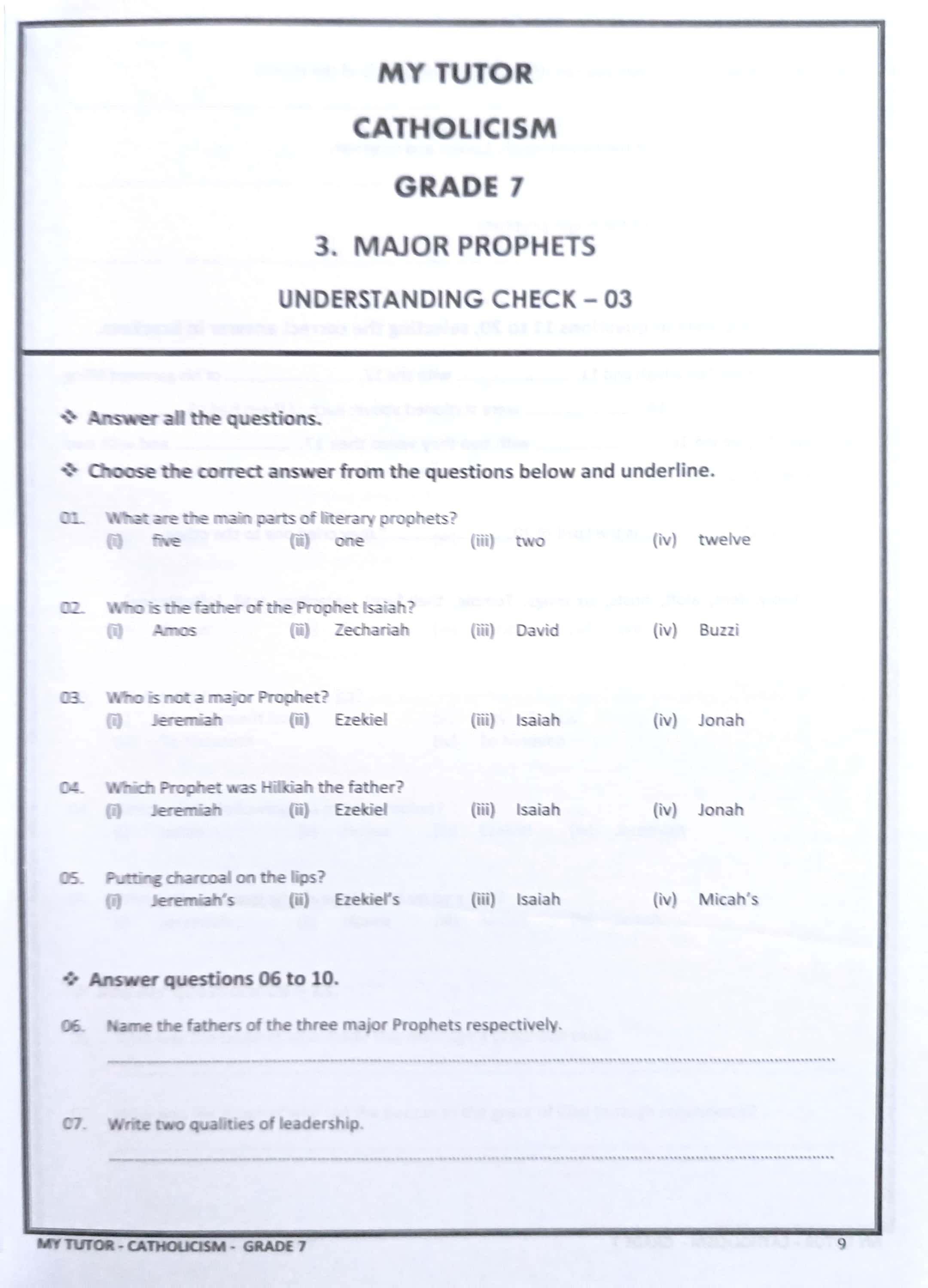 MY TUTOR

CATHOLICISM

GRADE 7

3. MAJOR PROPHETS

UNDERSTANDING CHECK – 03

❖ Answer all the questions.

❖ Choose the correct answer from the questions below and underline.

01. What are the main parts of literary prophets?
(i) five (ii) one (iii) two (iv) twelve

02. Who is the father of the Prophet Isaiah?
(i) Amos (ii) Zechariah (iii) David (iv) Buzzi

03. Who is not a major Prophet?
(i) Jeremiah (ii) Ezekiel (iii) Isaiah (iv) Jonah

04. Which Prophet was Hilkiah the father?
(i) Jeremiah (ii) Ezekiel (iii) Isaiah (iv) Jonah

05. Putting charcoal on the lips?
(i) Jeremiah's (ii) Ezekiel's (iii) Isaiah (iv) Micah's

❖ Answer questions 06 to 10.

06. Name the fathers of the three major Prophets respectively.

07. Write two qualities of leadership.

MY TUTOR - CATHOLICISM - GRADE 7 9